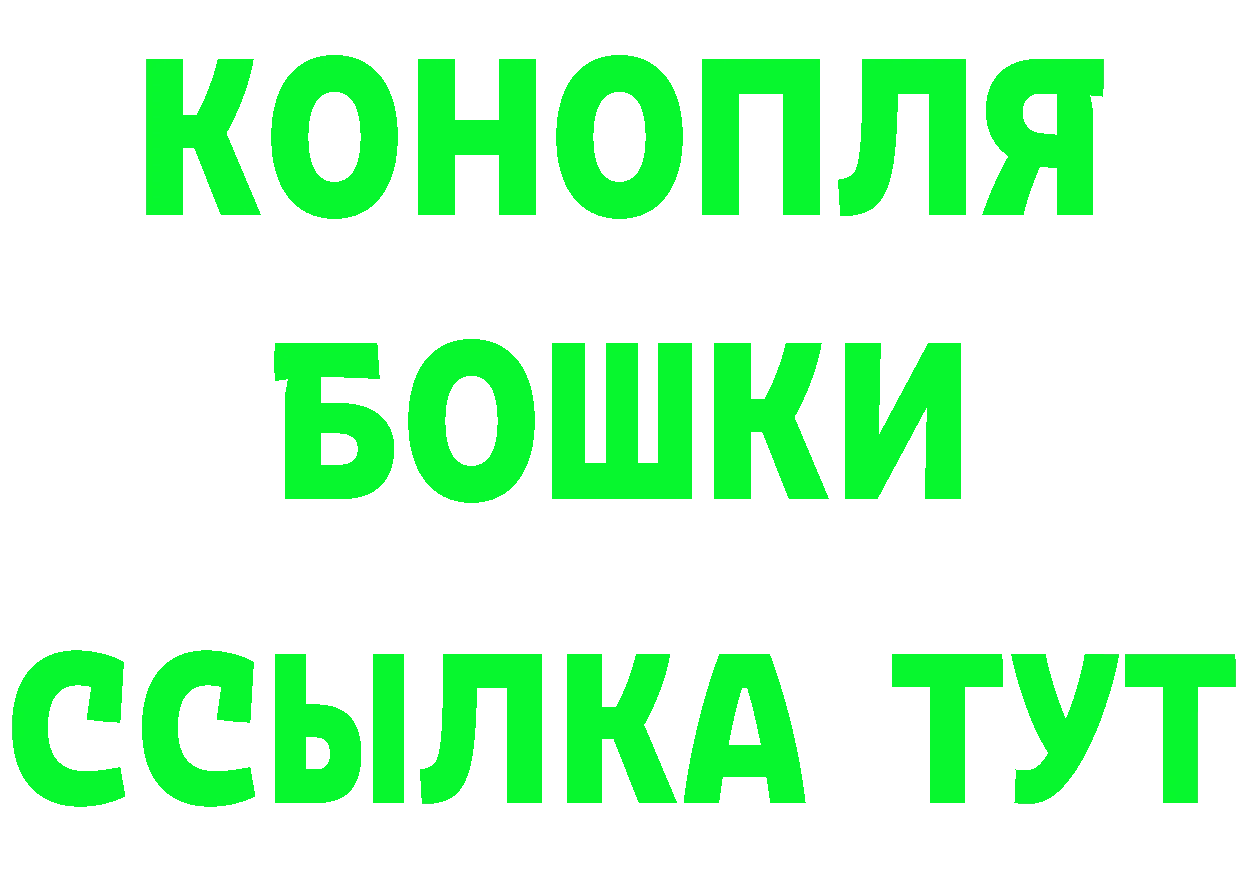 КОНОПЛЯ
БОШКИ
ССЫЛКА ТУТ